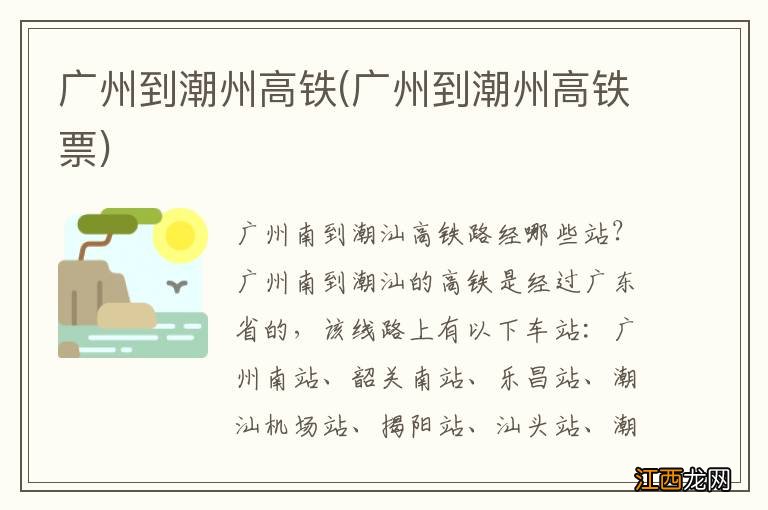 广州到潮州高铁(广州到潮州高铁票)

广州南到潮汕高铁路经哪些站?广州南到潮汕的高铁是经过广东省的,该线路上有以下车站:广州南站、韶关南站、乐昌站、潮汕机场站、揭阳站、汕头站、潮

江西龙网